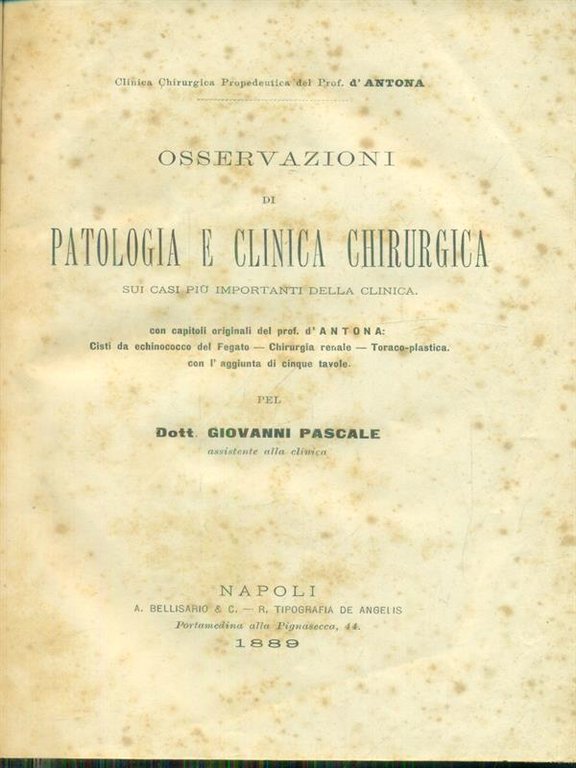 Clinica Chirurgica Propedeutica del Prof. d' ANTONA

OSSERVAZIONI

DI

PATOLOGIA E CLINICA CHIRURGICA

SUI CASI PIÙ IMPORTANTI DELLA CLINICA.

con capitoli originali del prof. d' ANTONA:
Cisti da echinococco del Fegato — Chirurgia renale — Toraco-plastica.
con l' aggiunta di cinque tavole.

PEL

Dott. GIOVANNI PASCALE
assistente alla clinica

NAPOLI
A. BELLISARIO & C. — R. TIPOGRAFIA DE ANGELIS
Portamedina alla Pignasecca, 44.
1889